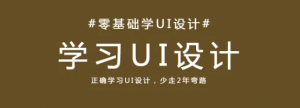 #零基础学UI设计#

学习UI设计

正确学习UI设计，少走2年弯路